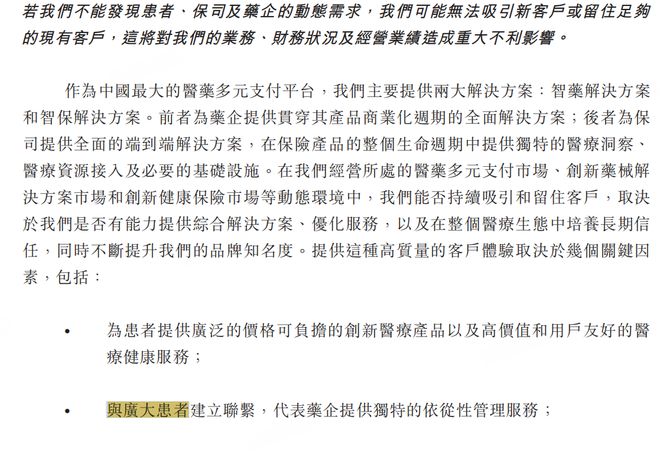 若我們不能發現患者、保司及藥企的動態需求，我們可能無法吸引新客戶或留住足夠的現有客戶，這將對我們的業務、財務狀況及經營業績造成重大不利影響。

作為中國最大的醫藥多元支付平台，我們主要提供兩大解決方案：智藥解決方案和智保解決方案。前者為藥企提供貫穿其產品商業化週期的全面解決方案；後者為保司提供全面的端到端解決方案，在保險產品的整個生命週期中提供獨特的醫療洞察、醫療資源接入及必要的基礎設施。在我們經營所處的醫藥多元支付市場、創新藥械解決方案市場和創新健康保險市場等動態環境中，我們能否持續吸引和留住客戶，取決於我們是否有能力提供綜合解決方案、優化服務，以及在整個醫療生態中培養長期信任，同時不斷提升我們的品牌知名度。提供這種高質量的客戶體驗取決於幾個關鍵因素，包括：

• 為患者提供廣泛的價格可負擔的創新醫療產品以及高價值和用戶友好的醫療健康服務；

• 與廣大患者建立聯繫，代表藥企提供獨特的依從性管理服務；